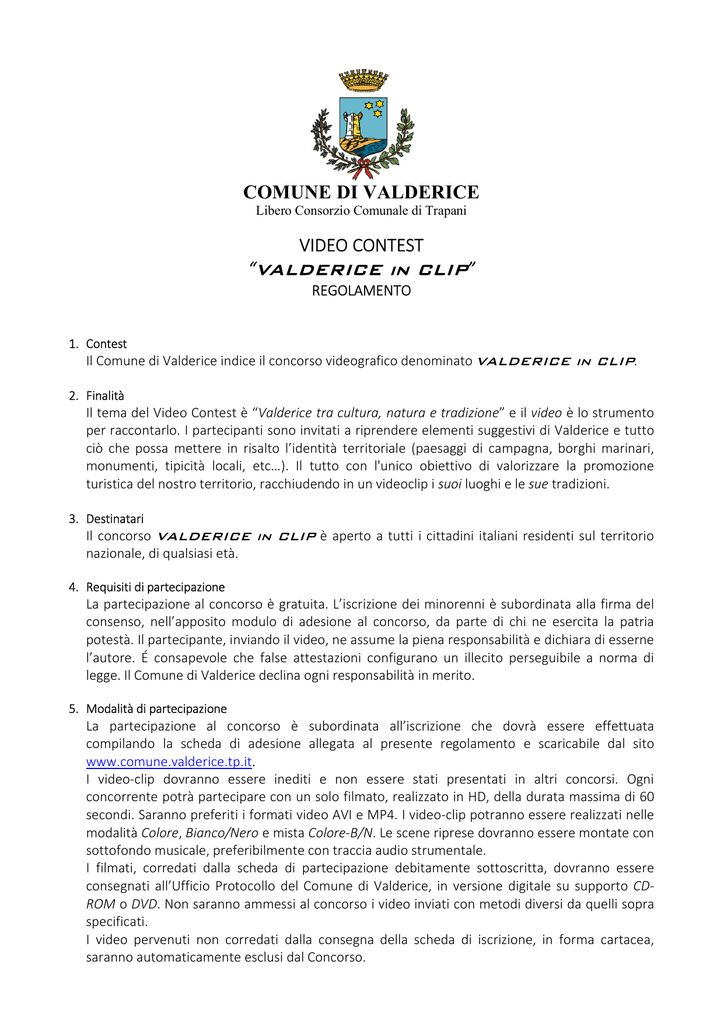 COMUNE DI VALDERICE
Libero Consorzio Comunale di Trapani

VIDEO CONTEST
"VALDERICE IN CLIP"
REGOLAMENTO

1. Contest
Il Comune di Valderice indice il concorso videografico denominato VALDERICE IN CLIP.

2. Finalità
Il tema del Video Contest è "Valderice tra cultura, natura e tradizione" e il video è lo strumento per raccontarlo. I partecipanti sono invitati a riprendere elementi suggestivi di Valderice e tutto ciò che possa mettere in risalto l'identità territoriale (paesaggi di campagna, borghi marinari, monumenti, tipicità locali, etc…). Il tutto con l'unico obiettivo di valorizzare la promozione turistica del nostro territorio, racchiudendo in un videoclip i suoi luoghi e le sue tradizioni.

3. Destinatari
Il concorso VALDERICE IN CLIP è aperto a tutti i cittadini italiani residenti sul territorio nazionale, di qualsiasi età.

4. Requisiti di partecipazione
La partecipazione al concorso è gratuita. L'iscrizione dei minorenni è subordinata alla firma del consenso, nell'apposito modulo di adesione al concorso, da parte di chi ne esercita la patria potestà. Il partecipante, inviando il video, ne assume la piena responsabilità e dichiara di esserne l'autore. É consapevole che false attestazioni configurano un illecito perseguibile a norma di legge. Il Comune di Valderice declina ogni responsabilità in merito.

5. Modalità di partecipazione
La partecipazione al concorso è subordinata all'iscrizione che dovrà essere effettuata compilando la scheda di adesione allegata al presente regolamento e scaricabile dal sito www.comune.valderice.tp.it.
I video-clip dovranno essere inediti e non essere stati presentati in altri concorsi. Ogni concorrente potrà partecipare con un solo filmato, realizzato in HD, della durata massima di 60 secondi. Saranno preferiti i formati video AVI e MP4. I video-clip potranno essere realizzati nelle modalità Colore, Bianco/Nero e mista Colore-B/N. Le scene riprese dovranno essere montate con sottofondo musicale, preferibilmente con traccia audio strumentale.
I filmati, corredati dalla scheda di partecipazione debitamente sottoscritta, dovranno essere consegnati all'Ufficio Protocollo del Comune di Valderice, in versione digitale su supporto CD-ROM o DVD. Non saranno ammessi al concorso i video inviati con metodi diversi da quelli sopra specificati.
I video pervenuti non corredati dalla consegna della scheda di iscrizione, in forma cartacea, saranno automaticamente esclusi dal Concorso.